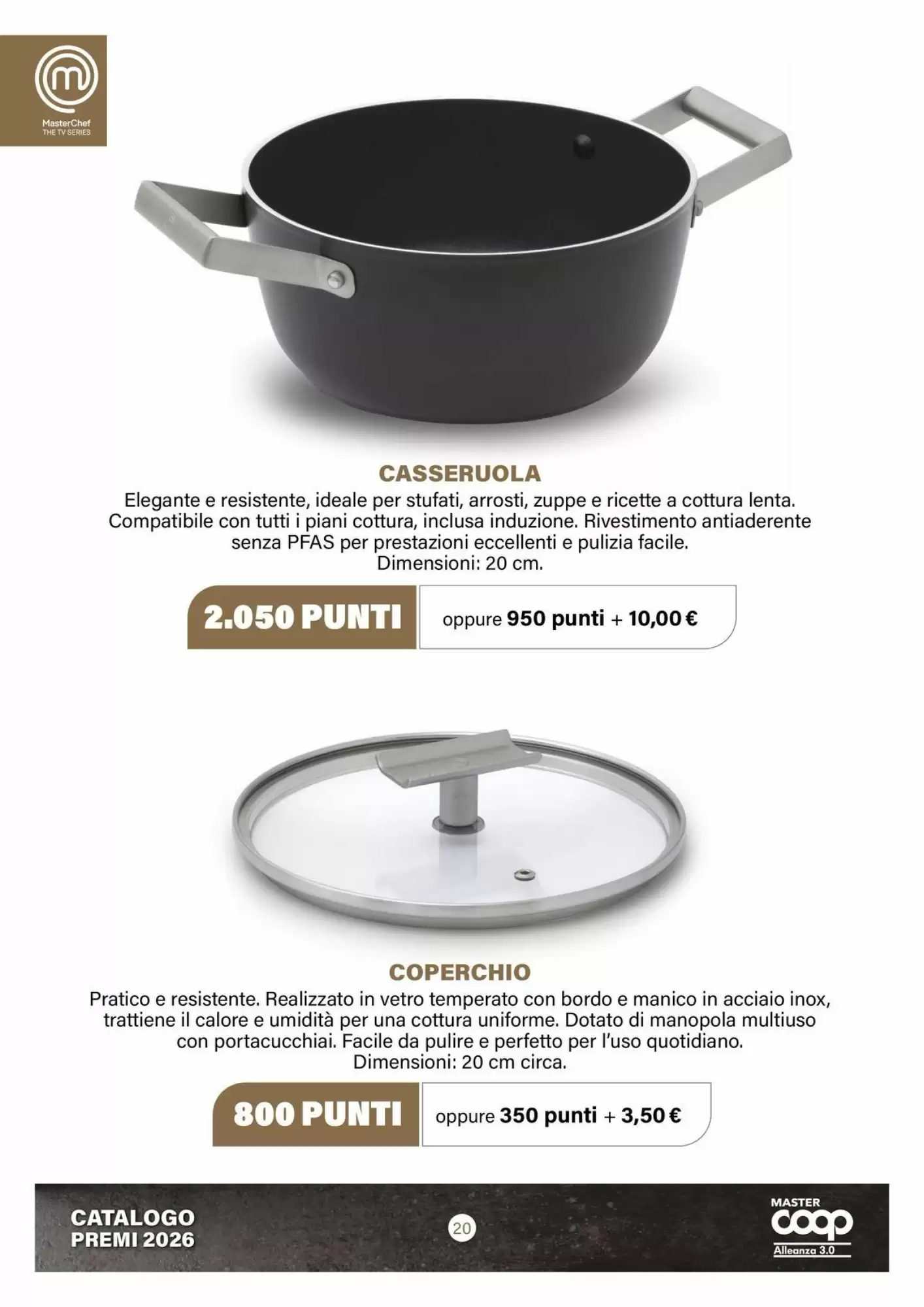 MasterChef
THE TV SERIES

CASSERUOLA
Elegante e resistente, ideale per stufati, arrosti, zuppe e ricette a cottura lenta. Compatibile con tutti i piani cottura, inclusa induzione. Rivestimento antiaderente senza PFAS per prestazioni eccellenti e pulizia facile.
Dimensioni: 20 cm.

2.050 PUNTI
oppure 950 punti + 10,00 €

COPERCHIO
Pratico e resistente. Realizzato in vetro temperato con bordo e manico in acciaio inox, trattiene il calore e umidità per una cottura uniforme. Dotato di manopola multiuso con portacucchiai. Facile da pulire e perfetto per l'uso quotidiano.
Dimensioni: 20 cm circa.

800 PUNTI
oppure 350 punti + 3,50 €

CATALOGO
PREMI 2026

20

MASTER
coop
Alleanza 3.0